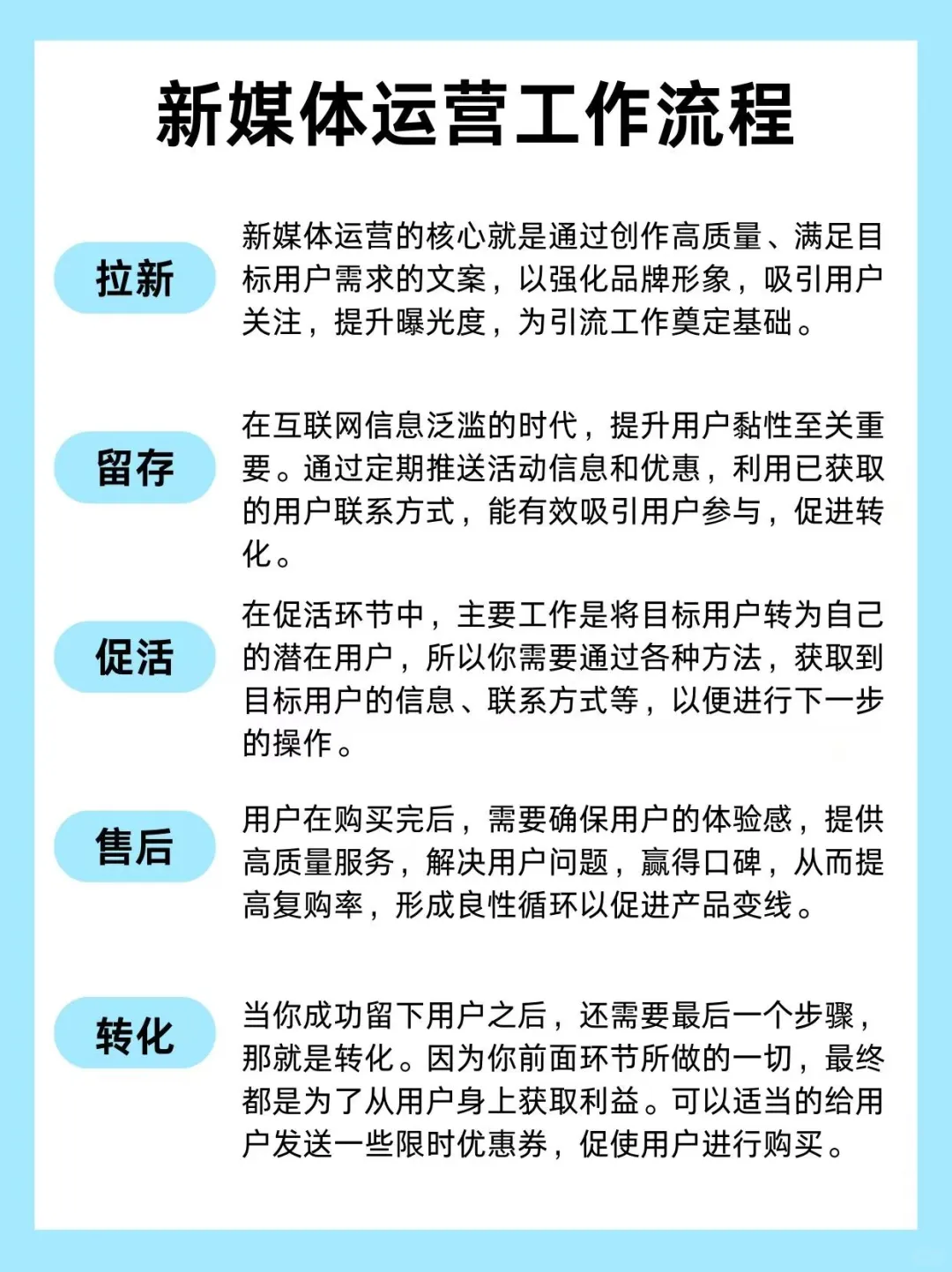 新媒体运营工作流程

拉新

新媒体运营的核心就是通过创作高质量、满足目标用户需求的文案，以强化品牌形象，吸引用户关注，提升曝光度，为引流工作奠定基础。

留存

在互联网信息泛滥的时代，提升用户黏性至关重要。通过定期推送活动信息和优惠，利用已获取的用户联系方式，能有效吸引用户参与，促进转化。

促活

在促活环节中，主要工作是将目标用户转为自己的潜在用户，所以你需要通过各种方法，获取到目标用户的信息、联系方式等，以便进行下一步的操作。

售后

用户在购买完后，需要确保用户的体验感，提供高质量服务，解决用户问题，赢得口碑，从而提高复购率，形成良性循环以促进产品变线。

转化

当你成功留下用户之后，还需要最后一个步骤，那就是转化。因为你前面环节所做的一切，最终都是为了从用户身上获取利益。可以适当的给用户发送一些限时优惠券，促使用户进行购买。